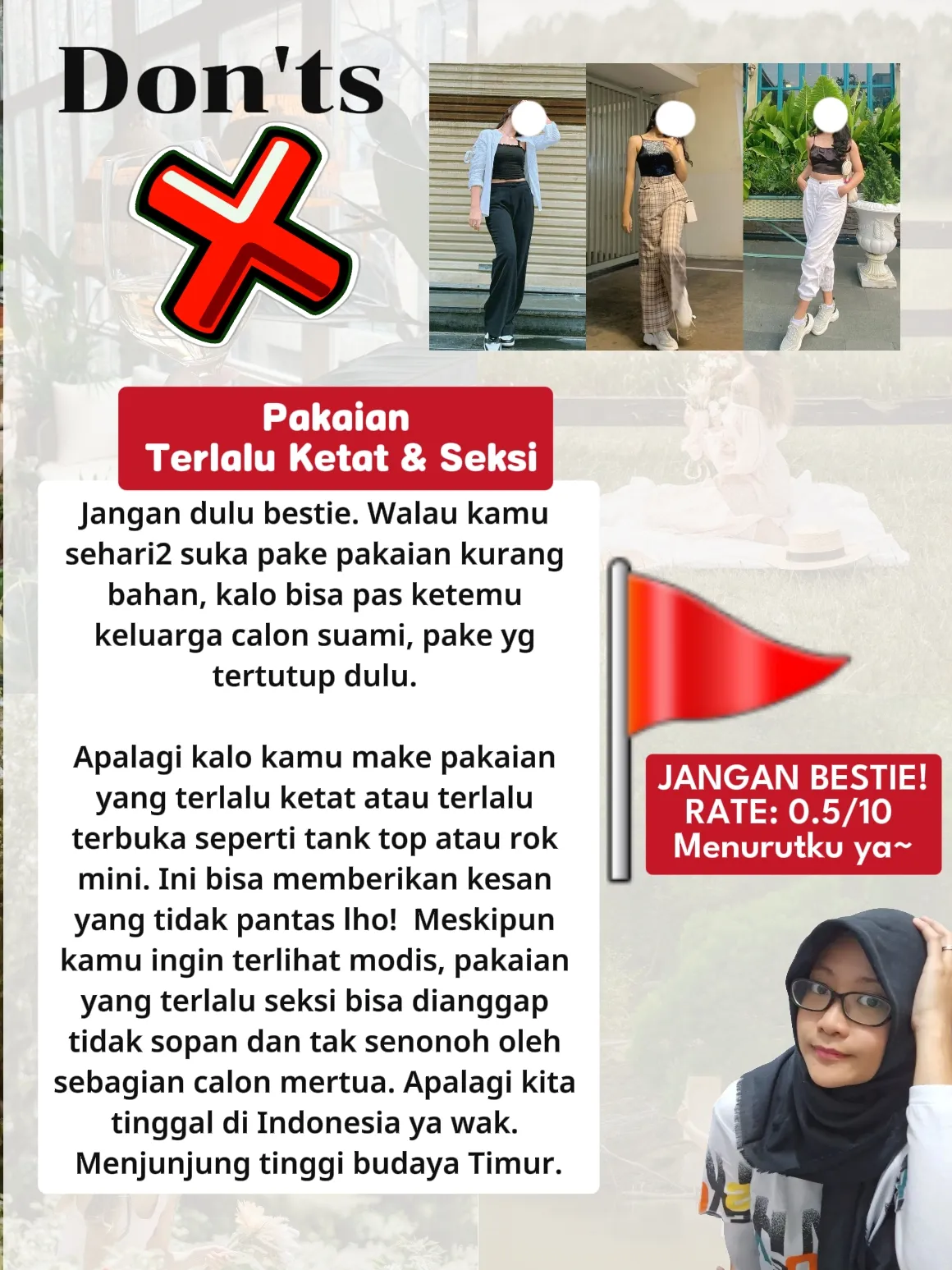 Don'ts

Pakaian
Terlalu Ketat & Seksi

Jangan dulu bestie. Walau kamu sehari2 suka pake pakaian kurang bahan, kalo bisa pas ketemu keluarga calon suami, pake yg tertutup dulu.

Apalagi kalo kamu make pakaian yang terlalu ketat atau terlalu terbuka seperti tank top atau rok mini. Ini bisa memberikan kesan yang tidak pantas lho! Meskipun kamu ingin terlihat modis, pakaian yang terlalu seksi bisa dianggap tidak sopan dan tak senonoh oleh sebagian calon mertua. Apalagi kita tinggal di Indonesia ya wak. Menjunjung tinggi budaya Timur.

JANGAN BESTIE!
RATE: 0.5/10
Menurutku ya~